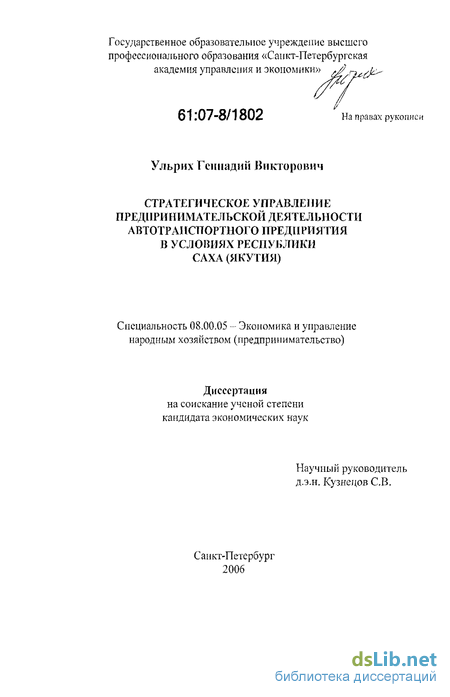 Государственное образовательное учреждение высшего профессионального образования «Санкт-Петербургская академия управления и экономики»

61:07-8/1802

На правах рукописи

Ульрих Геннадий Викторович

СТРАТЕГИЧЕСКОЕ УПРАВЛЕНИЕ ПРЕДПРИНИМАТЕЛЬСКОЙ ДЕЯТЕЛЬНОСТИ АВТОТРАНСПОРТНОГО ПРЕДПРИЯТИЯ В УСЛОВИЯХ РЕСПУБЛИКИ САХА (ЯКУТИЯ)

Специальность 08.00.05 – Экономика и управление народным хозяйством (предпринимательство)

Диссертация
на соискание ученой степени кандидата экономических наук

Научный руководитель
д.э.н. Кузнецов С.В.

Санкт-Петербург
2006

dsLib.net
библиотека диссертаций